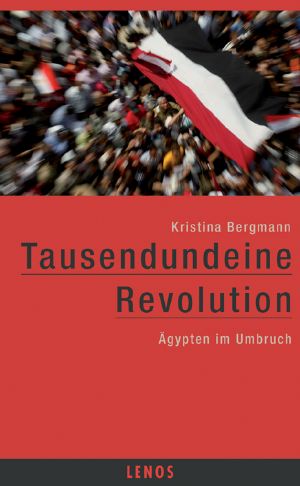 Kristina Bergmann

Tausendundeine Revolution

Ägypten im Umbruch

LENOS